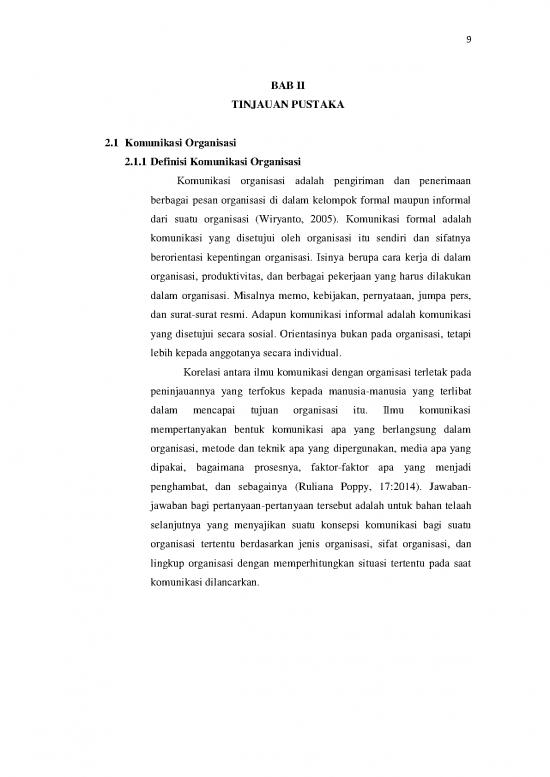 9

BAB II
TINJAUAN PUSTAKA

2.1 Komunikasi Organisasi

2.1.1 Definisi Komunikasi Organisasi

Komunikasi organisasi adalah pengiriman dan penerimaan berbagai pesan organisasi di dalam kelompok formal maupun informal dari suatu organisasi (Wiryanto, 2005). Komunikasi formal adalah komunikasi yang disetujui oleh organisasi itu sendiri dan sifatnya berorientasi kepentingan organisasi. Isinya berupa cara kerja di dalam organisasi, produktivitas, dan berbagai pekerjaan yang harus dilakukan dalam organisasi. Misalnya memo, kebijakan, pernyataan, jumpa pers, dan surat-surat resmi. Adapun komunikasi informal adalah komunikasi yang disetujui secara sosial. Orientasinya bukan pada organisasi, tetapi lebih kepada anggotanya secara individual.

Korelasi antara ilmu komunikasi dengan organisasi terletak pada peninjauannya yang terfokus kepada manusia-manusia yang terlibat dalam mencapai tujuan organisasi itu. Ilmu komunikasi mempertanyakan bentuk komunikasi apa yang berlangsung dalam organisasi, metode dan teknik apa yang dipergunakan, media apa yang dipakai, bagaimana prosesnya, faktor-faktor apa yang menjadi penghambat, dan sebagainya (Ruliana Poppy, 17:2014). Jawaban-jawaban bagi pertanyaan-pertanyaan tersebut adalah untuk bahan telaah selanjutnya yang menyajikan suatu konsepsi komunikasi bagi suatu organisasi tertentu berdasarkan jenis organisasi, sifat organisasi, dan lingkup organisasi dengan memperhitungkan situasi tertentu pada saat komunikasi dilancarkan.